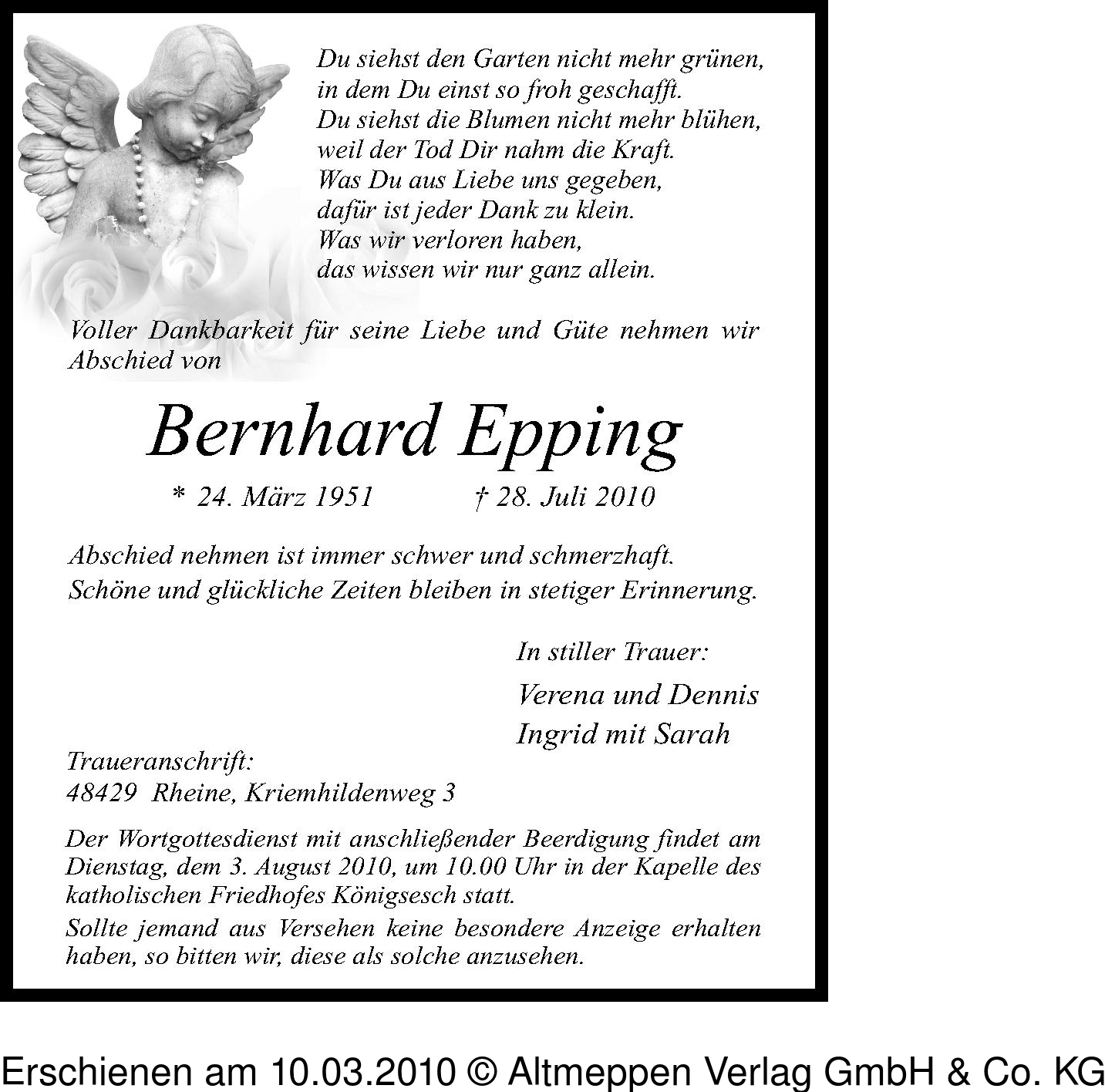 Du siehst den Garten nicht mehr grünen,
in dem Du einst so froh geschafft.
Du siehst die Blumen nicht mehr blühen,
weil der Tod Dir nahm die Kraft.
Was Du aus Liebe uns gegeben,
dafür ist jeder Dank zu klein.
Was wir verloren haben,
das wissen wir nur ganz allein.

Voller Dankbarkeit für seine Liebe und Güte nehmen wir Abschied von

Bernhard Epping

* 24. März 1951 † 28. Juli 2010

Abschied nehmen ist immer schwer und schmerzhaft.
Schöne und glückliche Zeiten bleiben in stetiger Erinnerung.

In stiller Trauer:
Verena und Dennis
Ingrid mit Sarah

Traueranschrift:
48429 Rheine, Kriemhildenweg 3

Der Wortgottesdienst mit anschließender Beerdigung findet am Dienstag, dem 3. August 2010, um 10.00 Uhr in der Kapelle des katholischen Friedhofes Königsesch statt.
Sollte jemand aus Versehen keine besondere Anzeige erhalten haben, so bitten wir, diese als solche anzusehen.

Erschienen am 10.03.2010 © Altmeppen Verlag GmbH & Co. KG